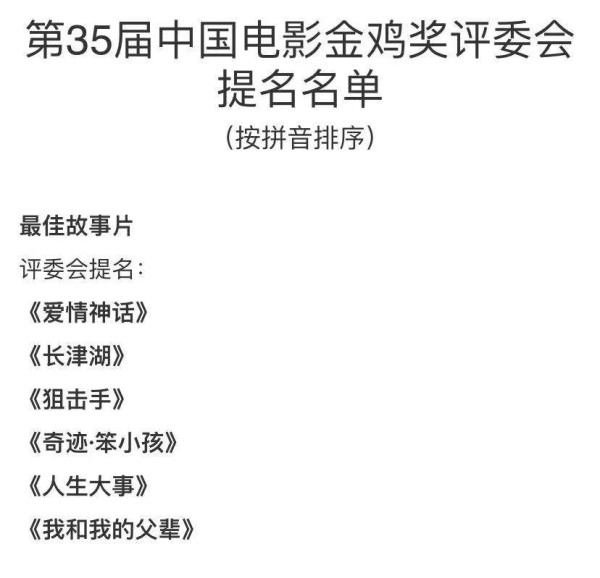 第35届中国电影金鸡奖评委会提名名单
（按拼音排序）

最佳故事片
评委会提名：
《爱情神话》
《长津湖》
《狙击手》
《奇迹·笨小孩》
《人生大事》
《我和我的父辈》